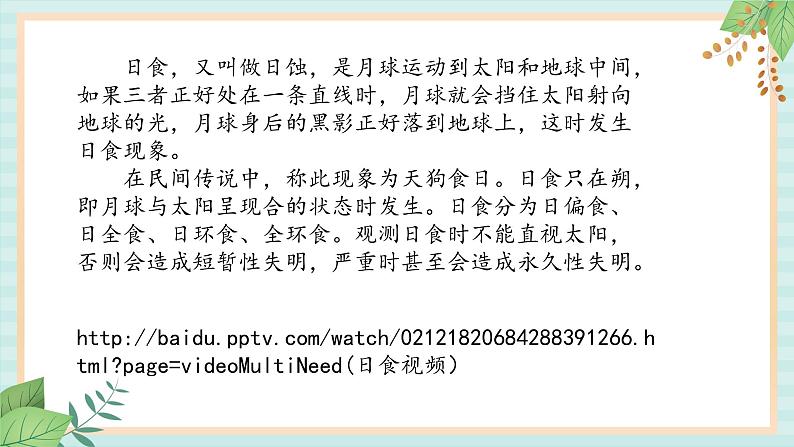 日食，又叫做日蚀，是月球运动到太阳和地球中间，如果三者正好处在一条直线时，月球就会挡住太阳射向地球的光，月球身后的黑影正好落到地球上，这时发生日食现象。

在民间传说中，称此现象为天狗食日。日食只在朔，即月球与太阳呈现合的状态时发生。日食分为日偏食、日全食、日环食、全环食。观测日食时不能直视太阳，否则会造成短暂性失明，严重时甚至会造成永久性失明。

http://baidu.pptv.com/watch/02121820684288391266.html?page=videoMultiNeed(日食视频)